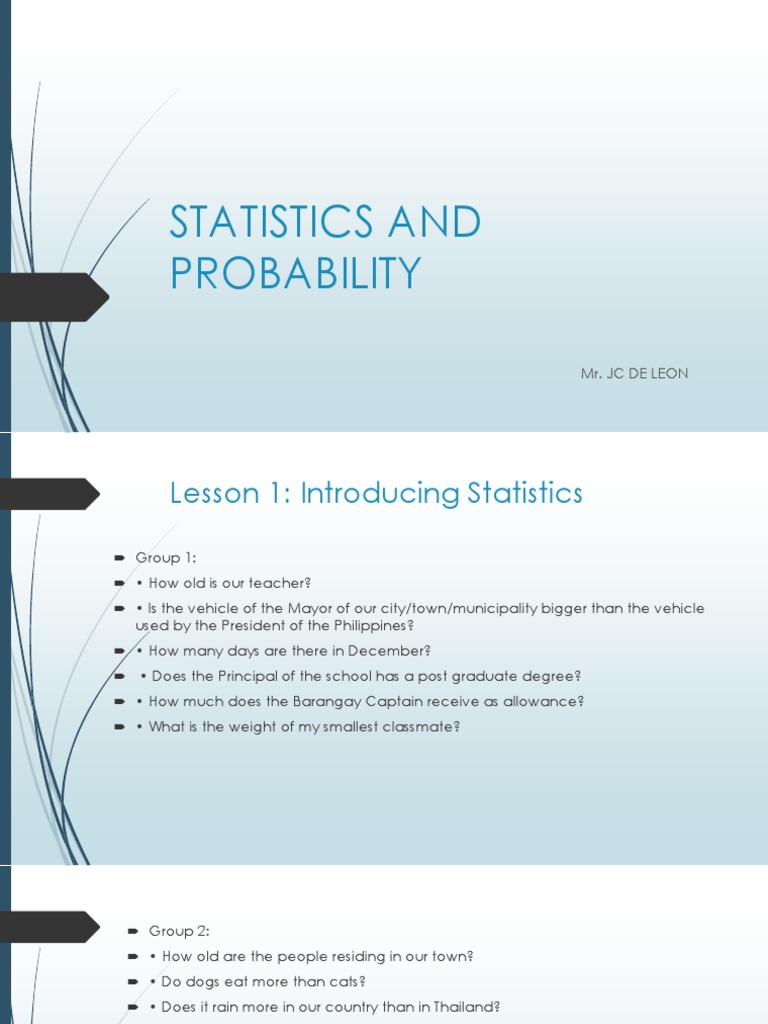 STATISTICS AND PROBABILITY

Mr. JC DE LEON

Lesson 1: Introducing Statistics

Group 1:
• How old is our teacher?
• Is the vehicle of the Mayor of our city/town/municipality bigger than the vehicle used by the President of the Philippines?
• How many days are there in December?
• Does the Principal of the school has a post graduate degree?
• How much does the Barangay Captain receive as allowance?
• What is the weight of my smallest classmate?

Group 2:
• How old are the people residing in our town?
• Do dogs eat more than cats?
• Does it rain more in our country than in Thailand?